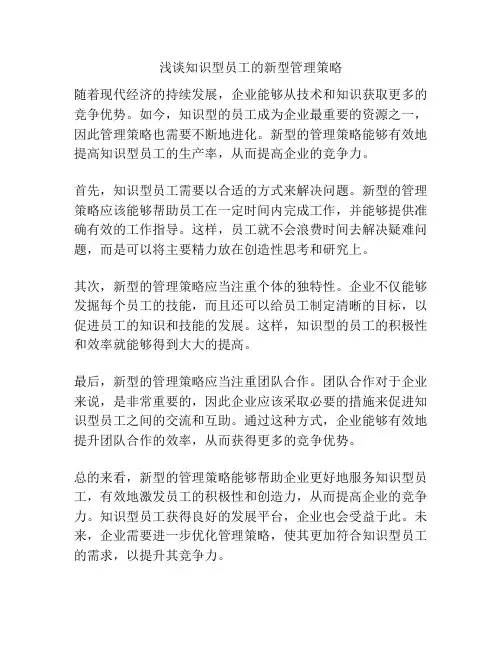 浅谈知识型员工的新型管理策略

随着现代经济的持续发展，企业能够从技术和知识获取更多的竞争优势。如今，知识型的员工成为企业最重要的资源之一，因此管理策略也需要不断地进化。新型的管理策略能够有效地提高知识型员工的生产率，从而提高企业的竞争力。

首先，知识型员工需要以合适的方式来解决问题。新型的管理策略应该能够帮助员工在一定时间内完成工作，并能够提供准确有效的工作指导。这样，员工就不会浪费时间去解决疑难问题，而是可以将主要精力放在创造性思考和研究上。

其次，新型的管理策略应当注重个体的独特性。企业不仅能够发掘每个员工的技能，而且还可以给员工制定清晰的目标，以促进员工的知识和技能的发展。这样，知识型的员工的积极性和效率就能够得到大大的提高。

最后，新型的管理策略应当注重团队合作。团队合作对于企业来说，是非常重要的，因此企业应该采取必要的措施来促进知识型员工之间的交流和互助。通过这种方式，企业能够有效地提升团队合作的效率，从而获得更多的竞争优势。

总的来看，新型的管理策略能够帮助企业更好地服务知识型员工，有效地激发员工的积极性和创造力，从而提高企业的竞争力。知识型员工获得良好的发展平台，企业也会受益于此。未来，企业需要进一步优化管理策略，使其更加符合知识型员工的需求，以提升其竞争力。